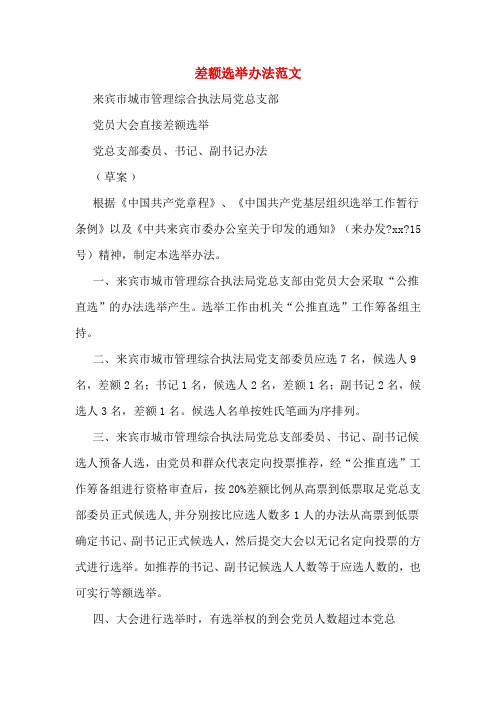 差额选举办法范文

来宾市城市管理综合执法局党总支部

党员大会直接差额选举

党总支部委员、书记、副书记办法

（草案）

根据《中国共产党章程》、《中国共产党基层组织选举工作暂行条例》以及《中共来宾市委办公室关于印发的通知》（来办发?xx?15号）精神，制定本选举办法。

一、来宾市城市管理综合执法局党总支部由党员大会采取“公推直选”的办法选举产生。选举工作由机关“公推直选”工作筹备组主持。

二、来宾市城市管理综合执法局党支部委员应选 7 名，候选人 9 名，差额 2 名；书记 1 名，候选人 2 名，差额 1 名；副书记 2 名，候选人 3 名，差额 1 名。候选人名单按姓氏笔画为序排列。

三、来宾市城市管理综合执法局党总支部委员、书记、副书记候选人预备人选，由党员和群众代表定向投票推荐，经“公推直选”工作筹备组进行资格审查后，按 20%差额比例从高票到低票取足党总支部委员正式候选人，并分别按比应选人数多 1 人的办法从高票到低票确定书记、副书记正式候选人，然后提交大会以无记名定向投票的方式进行选举。如推荐的书记、副书记候选人人数等于应选人数的，也可实行等额选举。

四、大会进行选举时，有选举权的到会党员人数超过本党总